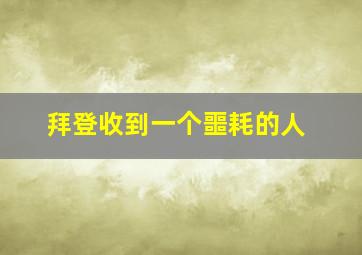 拜登收到一个噩耗的人